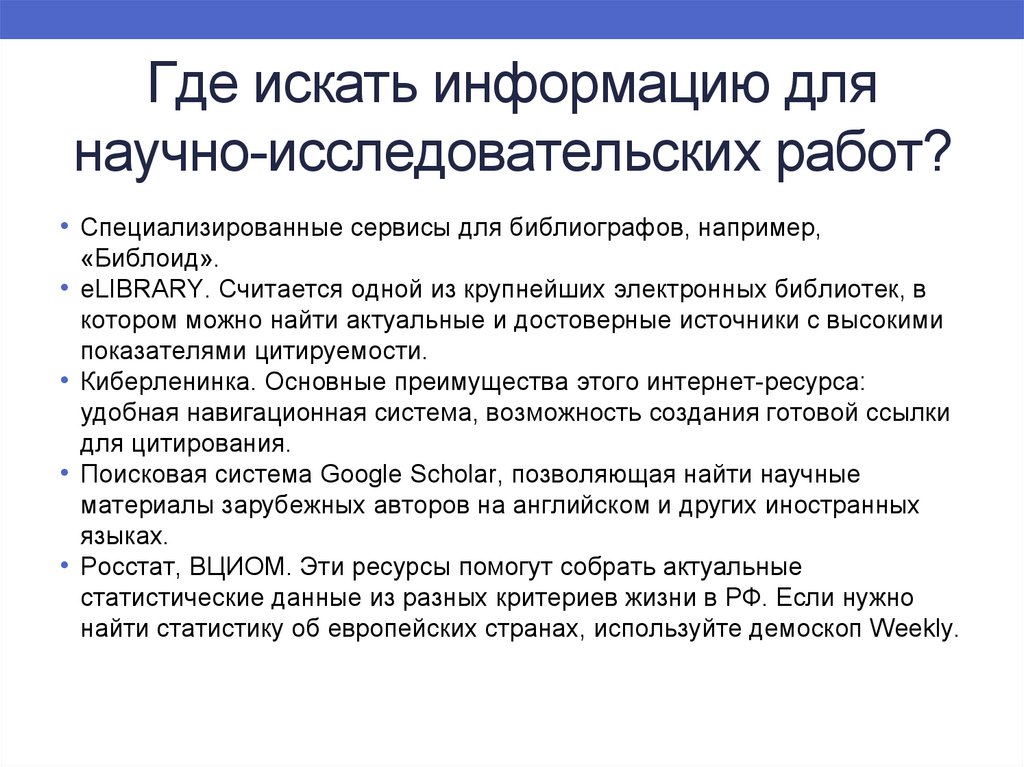 Где искать информацию для научно-исследовательских работ?

• Специализированные сервисы для библиографов, например, «Библоид».
• eLIBRARY. Считается одной из крупнейших электронных библиотек, в котором можно найти актуальные и достоверные источники с высокими показателями цитируемости.
• Киберленинка. Основные преимущества этого интернет-ресурса: удобная навигационная система, возможность создания готовой ссылки для цитирования.
• Поисковая система Google Scholar, позволяющая найти научные материалы зарубежных авторов на английском и других иностранных языках.
• Росстат, ВЦИОМ. Эти ресурсы помогут собрать актуальные статистические данные из разных критериев жизни в РФ. Если нужно найти статистику об европейских странах, используйте демоскоп Weekly.